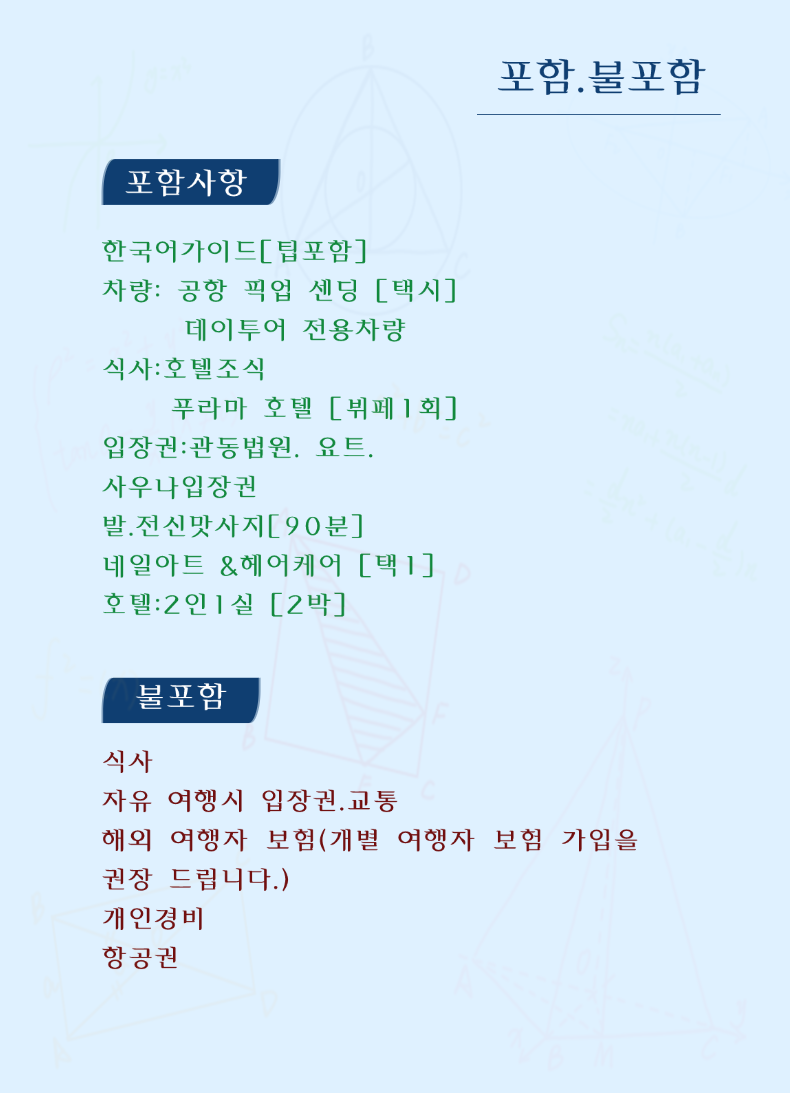 포함.불포함

포함사항

한국어가이드[팁포함]
차량: 공항 픽업 센딩 [택시]
데이투어 전용차량
식사:호텔조식
푸라마 호텔 [뷔페1회]
입장권:관동법원. 요트.
사우나입장권
발.전신맛사지[90분]
네일아트 &헤어케어 [택1]
호텔:2인1실 [2박]

불포함

식사
자유 여행시 입장권.교통
해외 여행자 보험(개별 여행자 보험 가입을 권장 드립니다.)
개인경비
항공권